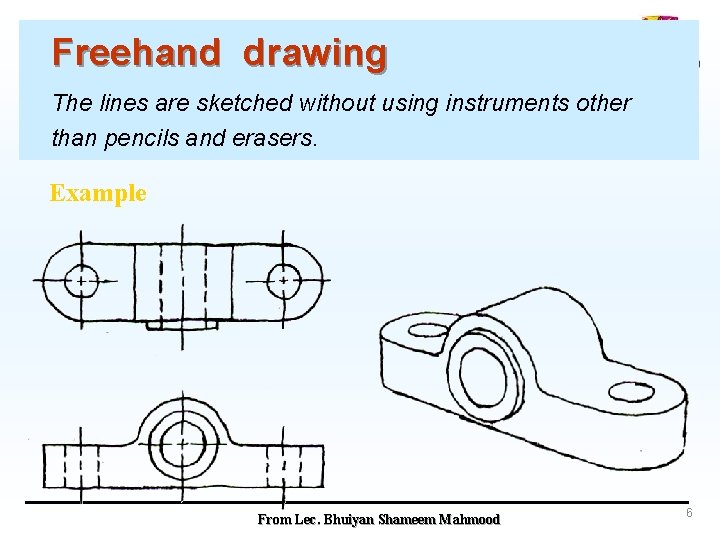 Freehand drawing

The lines are sketched without using instruments other than pencils and erasers.

Example

From Lec. Bhuiyan Shameem Mahmood

6